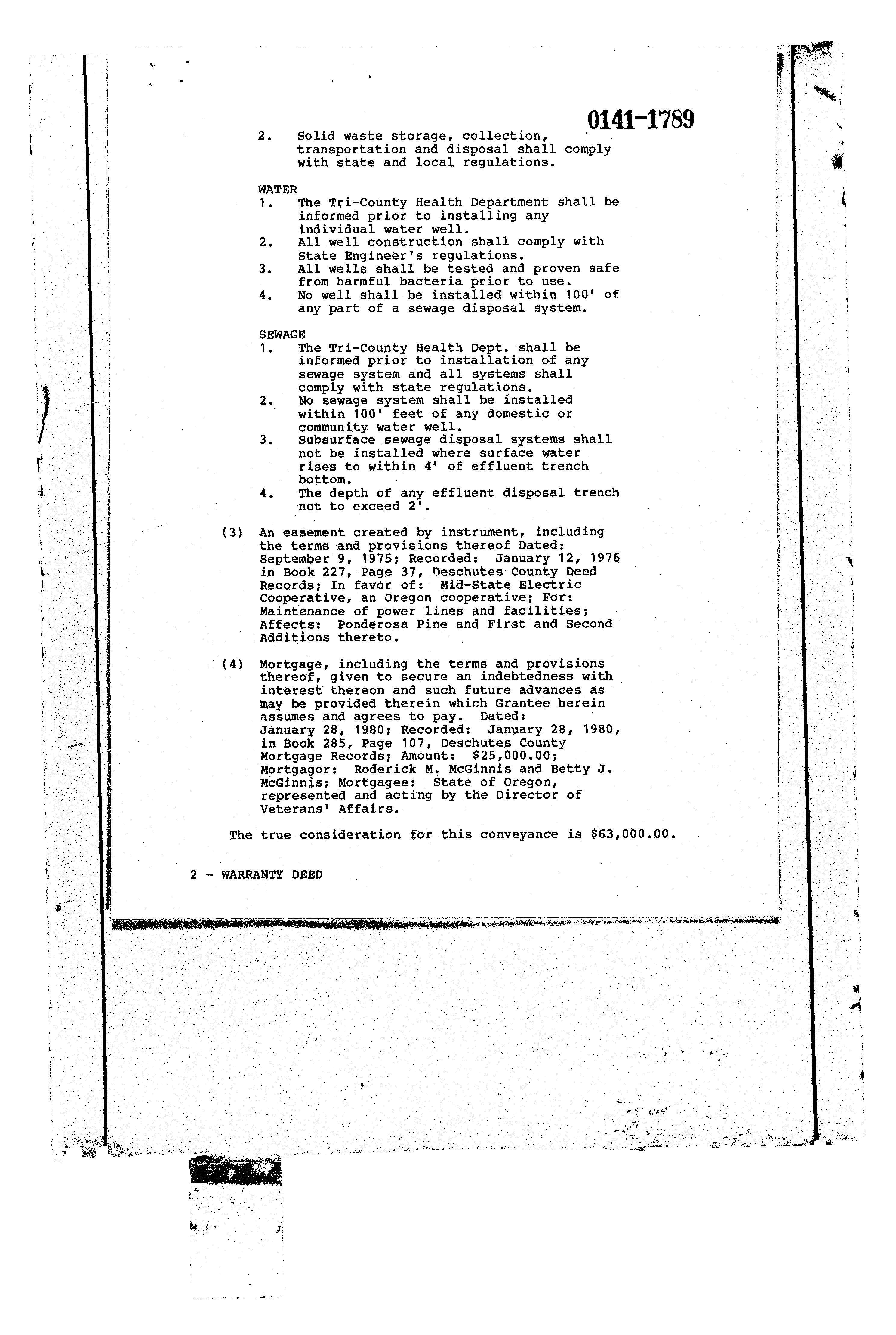 0141-1789

2. Solid waste storage, collection, transportation and disposal shall comply with state and local regulations.

WATER
1. The Tri-County Health Department shall be informed prior to installing any individual water well.
2. All well construction shall comply with State Engineer's regulations.
3. All wells shall be tested and proven safe from harmful bacteria prior to use.
4. No well shall be installed within 100' of any part of a sewage disposal system.

SEWAGE
1. The Tri-County Health Dept. shall be informed prior to installation of any sewage system and all systems shall comply with state regulations.
2. No sewage system shall be installed within 100' feet of any domestic or community water well.
3. Subsurface sewage disposal systems shall not be installed where surface water rises to within 4' of effluent trench bottom.
4. The depth of any effluent disposal trench not to exceed 2'.

(3) An easement created by instrument, including the terms and provisions thereof Dated: September 9, 1975; Recorded: January 12, 1976 in Book 227, Page 37, Deschutes County Deed Records; In favor of: Mid-State Electric Cooperative, an Oregon cooperative; For: Maintenance of power lines and facilities; Affects: Ponderosa Pine and First and Second Additions thereto.

(4) Mortgage, including the terms and provisions thereof, given to secure an indebtedness with interest thereon and such future advances as may be provided therein which Grantee herein assumes and agrees to pay. Dated: January 28, 1980; Recorded: January 28, 1980, in Book 285, Page 107, Deschutes County Mortgage Records; Amount: $25,000.00; Mortgagor: Roderick M. McGinnis and Betty J. McGinnis; Mortgagee: State of Oregon, represented and acting by the Director of Veterans' Affairs.

The true consideration for this conveyance is $63,000.00.

2 - WARRANTY DEED